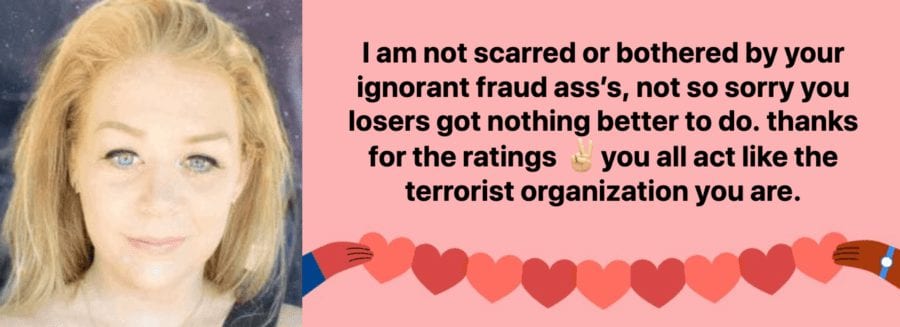 I am not scarred or bothered by your ignorant fraud ass's, not so sorry you losers got nothing better to do. thanks for the ratings ✌🏼 you all act like the terrorist organization you are.